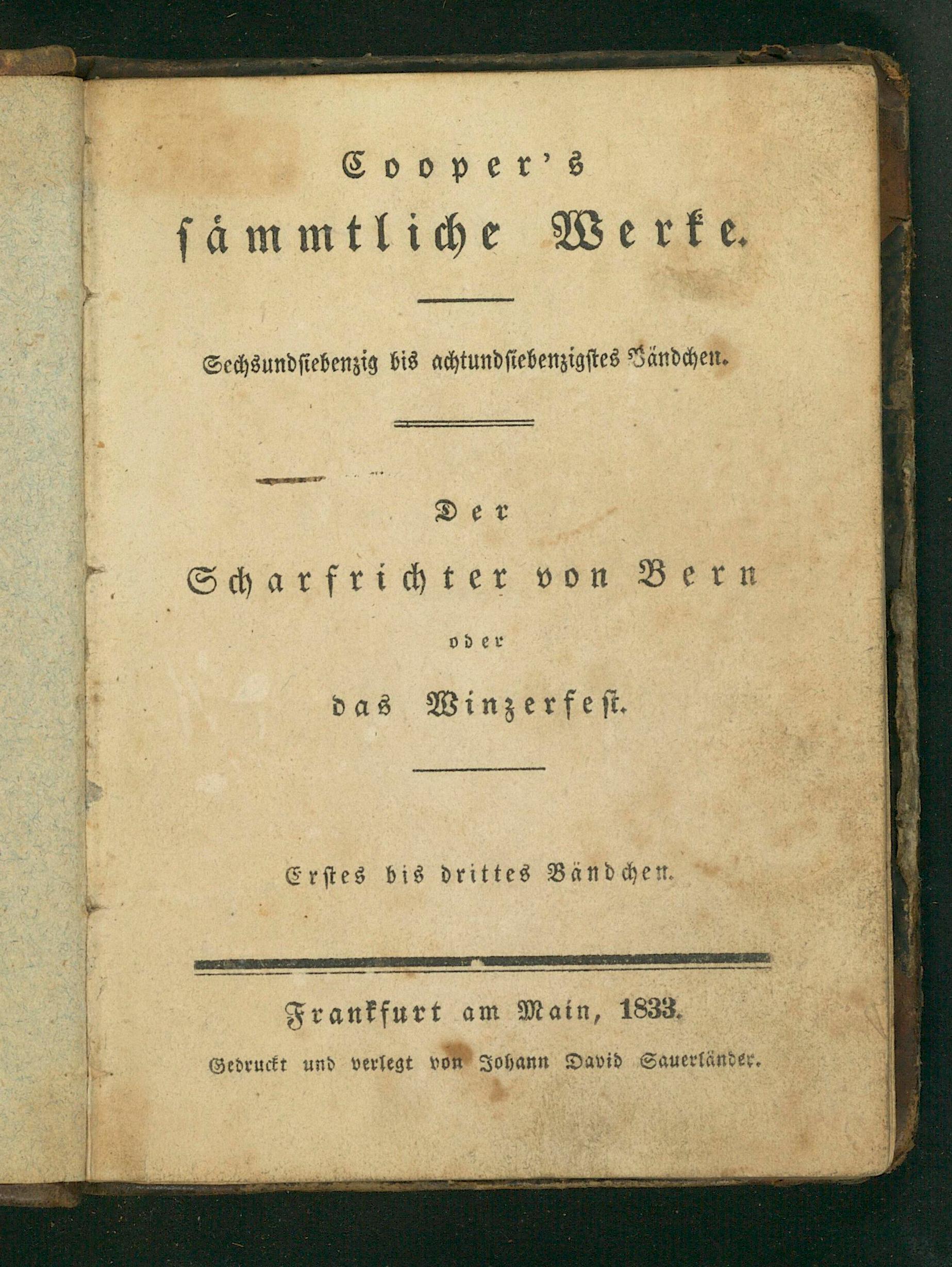 Cooper's
sämmtliche Werke.

Sechsundsiebenzig bis achtundsiebenzigstes Bändchen.

Der
Scharfrichter von Bern
oder
das Winzerfest.

Erstes bis drittes Bändchen.

Frankfurt am Main, 1833.
Gedruckt und verlegt von Johann David Sauerländer.